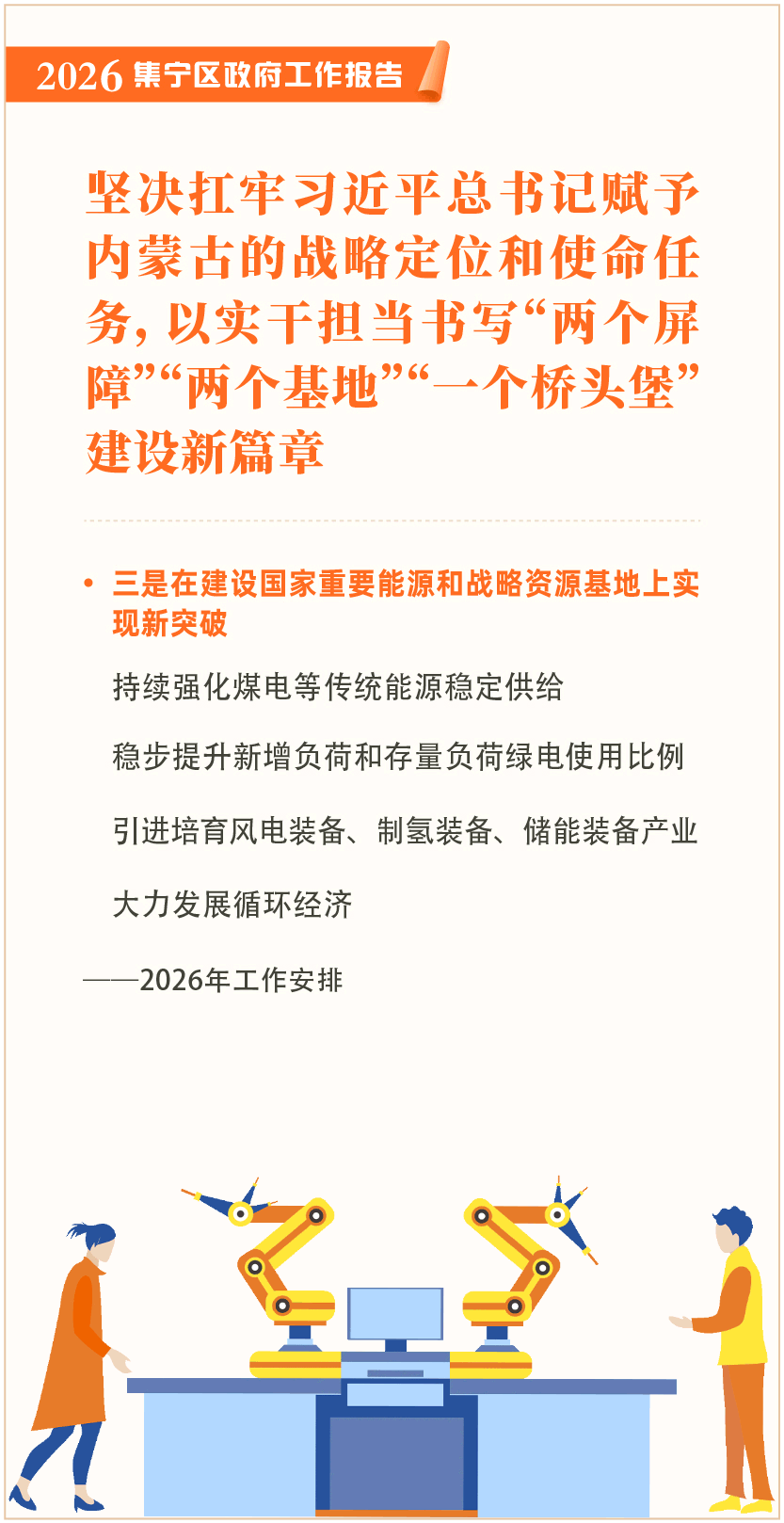 2026 集宁区政府工作报告

坚决扛牢习近平总书记赋予内蒙古的战略定位和使命任务，以实干担当书写“两个屏障”“两个基地”“一个桥头堡”建设新篇章

• 三是在建设国家重要能源和战略资源基地上实现新突破

持续强化煤电等传统能源稳定供给

稳步提升新增负荷和存量负荷绿电使用比例

引进培育风电装备、制氢装备、储能装备产业

大力发展循环经济

——2026年工作安排